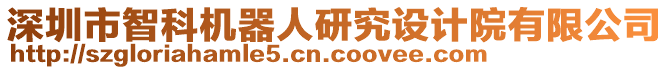 深圳市智科机器人研究设计院有限公司
http://szgloriahamle5.cn.coovee.com